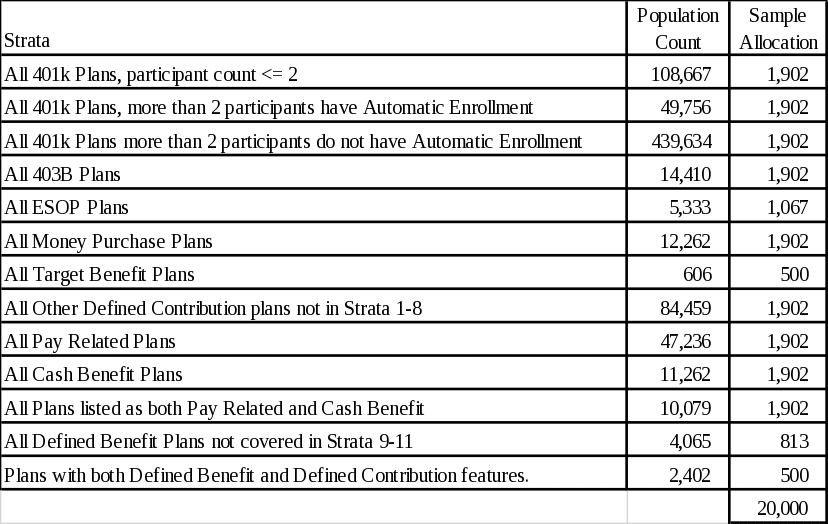 | Strata | Population Count | Sample Allocation |
|---|---|---|
| All 401k Plans, participant count <= 2 | 108,667 | 1,902 |
| All 401k Plans, more than 2 participants have Automatic Enrollment | 49,756 | 1,902 |
| All 401k Plans more than 2 participants do not have Automatic Enrollment | 439,634 | 1,902 |
| All 403B Plans | 14,410 | 1,902 |
| All ESOP Plans | 5,333 | 1,067 |
| All Money Purchase Plans | 12,262 | 1,902 |
| All Target Benefit Plans | 606 | 500 |
| All Other Defined Contribution plans not in Strata 1-8 | 84,459 | 1,902 |
| All Pay Related Plans | 47,236 | 1,902 |
| All Cash Benefit Plans | 11,262 | 1,902 |
| All Plans listed as both Pay Related and Cash Benefit | 10,079 | 1,902 |
| All Defined Benefit Plans not covered in Strata 9-11 | 4,065 | 813 |
| Plans with both Defined Benefit and Defined Contribution features. | 2,402 | 500 |
| | | 20,000 |